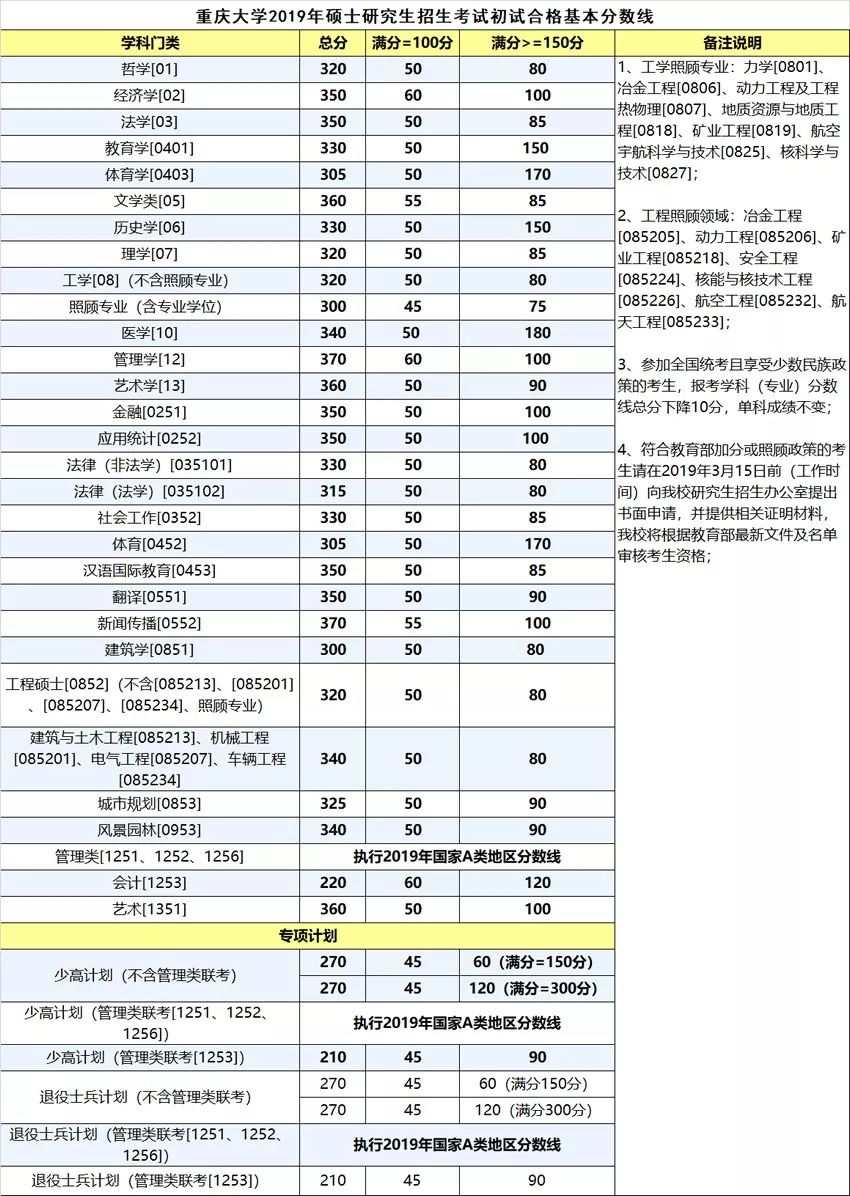 重庆大学2019年硕士研究生招生考试初试合格基本分数线

| 学科门类 | 总分 | 满分=100分 | 满分>=150分 |
|---|---|---|---|
| 哲学[01] | 320 | 50 | 80 |
| 经济学[02] | 350 | 60 | 100 |
| 法学[03] | 350 | 50 | 85 |
| 教育学[0401] | 330 | 50 | 150 |
| 体育学[0403] | 305 | 50 | 170 |
| 文学类[05] | 360 | 55 | 85 |
| 历史学[06] | 330 | 50 | 150 |
| 理学[07] | 320 | 50 | 85 |
| 工学[08]（不含照顾专业） | 320 | 50 | 80 |
| 照顾专业（含专业学位） | 300 | 45 | 75 |
| 医学[10] | 340 | 50 | 180 |
| 管理学[12] | 370 | 60 | 100 |
| 艺术学[13] | 360 | 50 | 90 |
| 金融[0251] | 350 | 50 | 100 |
| 应用统计[0252] | 350 | 50 | 100 |
| 法律（非法学）[035101] | 330 | 50 | 80 |
| 法律（法学）[035102] | 315 | 50 | 80 |
| 社会工作[0352] | 330 | 50 | 85 |
| 体育[0452] | 305 | 50 | 170 |
| 汉语国际教育[0453] | 350 | 50 | 85 |
| 翻译[0551] | 350 | 50 | 90 |
| 新闻传播[0552] | 370 | 55 | 100 |
| 建筑学[0851] | 300 | 50 | 80 |
| 工程硕士[0852]（不含[085213]、[085201]、[085207]、[085234]、照顾专业） | 320 | 50 | 80 |
| 建筑与土木工程[085213]、机械工程[085201]、电气工程[085207]、车辆工程[085234] | 340 | 50 | 80 |
| 城市规划[0853] | 325 | 50 | 90 |
| 风景园林[0953] | 340 | 50 | 90 |
| 管理类[1251、1252、1256] | 执行2019年国家A类地区分数线 | | |
| 会计[1253] | 220 | 60 | 120 |
| 艺术[1351] | 360 | 50 | 100 |
| 专项计划 | | | |
| 少高计划（不含管理类联考） | 270 | 45 | 60（满分=150分） |
| | 270 | 45 | 120（满分=300分） |
| 少高计划（管理类联考[1251、1252、1256]） | 执行2019年国家A类地区分数线 | | |
| 少高计划（管理类联考[1253]） | 210 | 45 | 90 |
| 退役士兵计划（不含管理类联考） | 270 | 45 | 60（满分150分） |
| | 270 | 45 | 120（满分300分） |
| 退役士兵计划（管理类联考[1251、1252、1256]） | 执行2019年国家A类地区分数线 | | |
| 退役士兵计划（管理类联考[1253]） | 210 | 45 | 90 |

备注说明

1、工学照顾专业：力学[0801]、冶金工程[0806]、动力工程及工程热物理[0807]、地质资源与地质工程[0818]、矿业工程[0819]、航空宇航科学与技术[0825]、核科学与技术[0827]；

2、工程照顾领域：冶金工程[085205]、动力工程[085206]、矿业工程[085218]、安全工程[085224]、核能与核技术工程[085226]、航空工程[085232]、航天工程[085233]；

3、参加全国统考且享受少数民族政策的考生，报考学科（专业）分数线总分下降10分，单科成绩不变；

4、符合教育部加分或照顾政策的考生请在2019年3月15日前（工作时间）向我校研究生招生办公室提出书面申请，并提供相关证明材料，我校将根据教育部最新文件及名单审核考生资格；